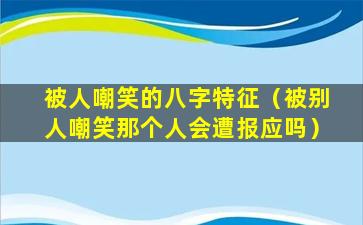 被人嘲笑的八字特征（被别人嘲笑那个人会遭报应吗）